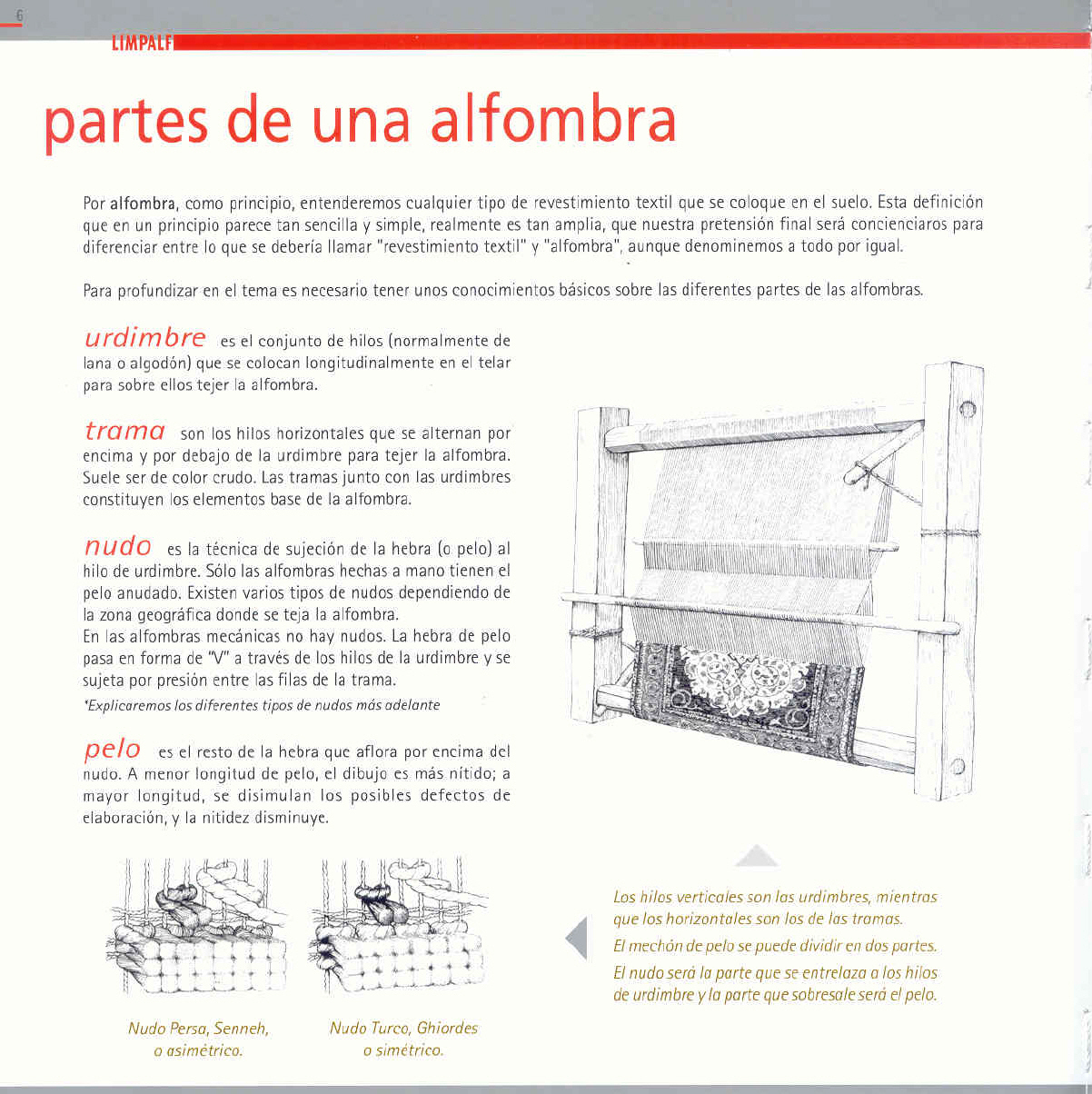 6

LIMPALF

partes de una alfombra

Por alfombra, como principio, entenderemos cualquier tipo de revestimiento textil que se coloque en el suelo. Esta definición que en un principio parece tan sencilla y simple, realmente es tan amplia, que nuestra pretensión final será concienciaros para diferenciar entre lo que se debería llamar "revestimiento textil" y "alfombra", aunque denominemos a todo por igual.

Para profundizar en el tema es necesario tener unos conocimientos básicos sobre las diferentes partes de las alfombras.

urdimbre es el conjunto de hilos (normalmente de lana o algodón) que se colocan longitudinalmente en el telar para sobre ellos tejer la alfombra.

trama son los hilos horizontales que se alternan por encima y por debajo de la urdimbre para tejer la alfombra. Suele ser de color crudo. Las tramas junto con las urdimbres constituyen los elementos base de la alfombra.

nudo es la técnica de sujeción de la hebra (o pelo) al hilo de urdimbre. Sólo las alfombras hechas a mano tienen el pelo anudado. Existen varios tipos de nudos dependiendo de la zona geográfica donde se teja la alfombra.
En las alfombras mecánicas no hay nudos. La hebra de pelo pasa en forma de "V" a través de los hilos de la urdimbre y se sujeta por presión entre las filas de la trama.
*Explicaremos los diferentes tipos de nudos más adelante

pelo es el resto de la hebra que aflora por encima del nudo. A menor longitud de pelo, el dibujo es más nítido; a mayor longitud, se disimulan los posibles defectos de elaboración, y la nitidez disminuye.

Nudo Persa, Senneh, o asimétrico.

Nudo Turco, Ghiordes o simétrico.

Los hilos verticales son las urdimbres, mientras que los horizontales son los de las tramas.
El mechón de pelo se puede dividir en dos partes.
El nudo será la parte que se entrelaza a los hilos de urdimbre y la parte que sobresale será el pelo.